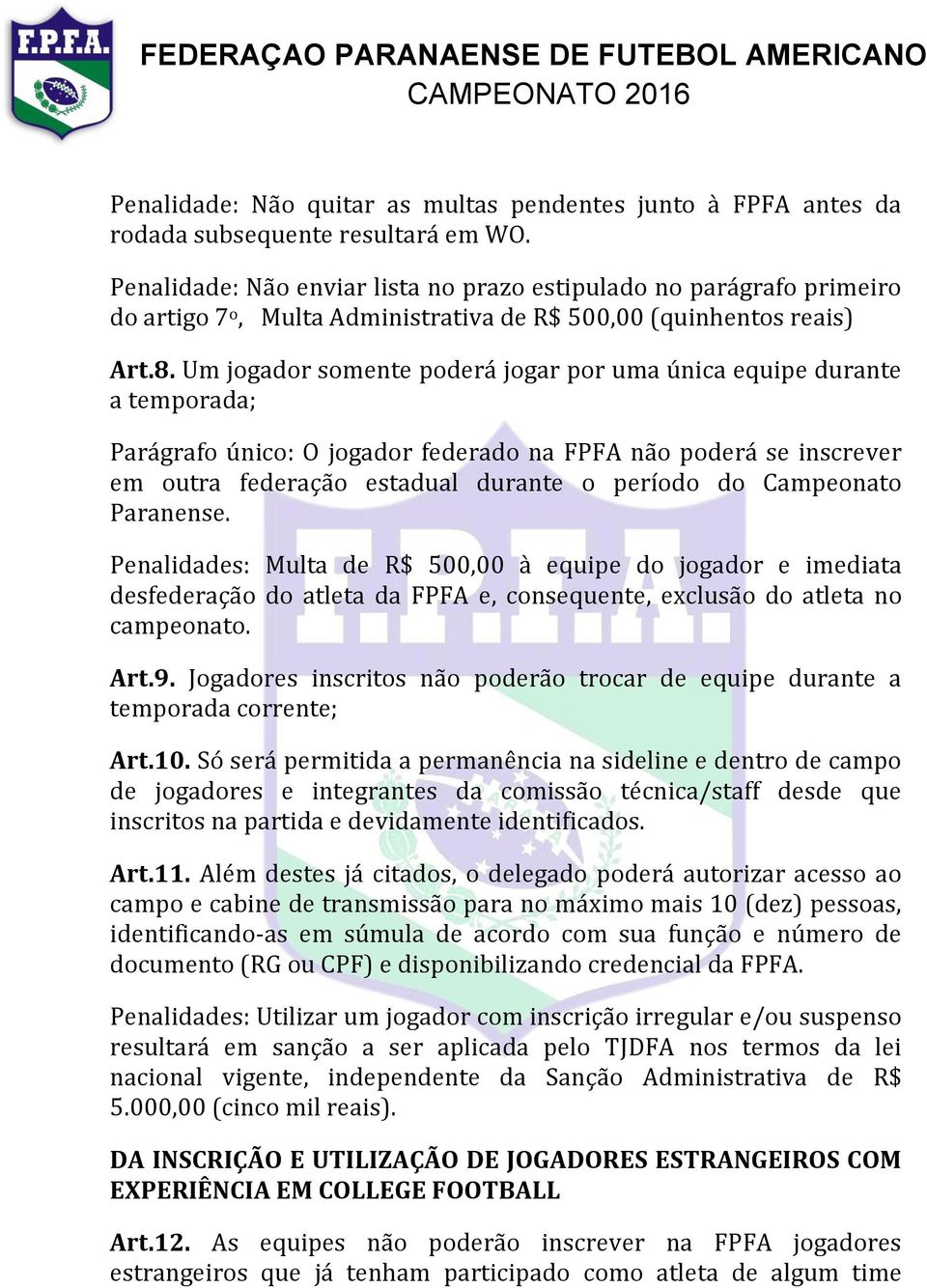 F.P.F.A.

FEDERAÇAO PARANAENSE DE FUTEBOL AMERICANO
CAMPEONATO 2016

Penalidade: Não quitar as multas pendentes junto à FPFA antes da rodada subsequente resultará em WO.

Penalidade: Não enviar lista no prazo estipulado no parágrafo primeiro do artigo 7º, Multa Administrativa de R$ 500,00 (quinhentos reais)

Art.8. Um jogador somente poderá jogar por uma única equipe durante a temporada;

Parágrafo único: O jogador federado na FPFA não poderá se inscrever em outra federação estadual durante o período do Campeonato Paranense.

Penalidades: Multa de R$ 500,00 à equipe do jogador e imediata desfederação do atleta da FPFA e, consequente, exclusão do atleta no campeonato.

Art.9. Jogadores inscritos não poderão trocar de equipe durante a temporada corrente;

Art.10. Só será permitida a permanência na sideline e dentro de campo de jogadores e integrantes da comissão técnica/staff desde que inscritos na partida e devidamente identificados.

Art.11. Além destes já citados, o delegado poderá autorizar acesso ao campo e cabine de transmissão para no máximo mais 10 (dez) pessoas, identificando-as em súmula de acordo com sua função e número de documento (RG ou CPF) e disponibilizando credencial da FPFA.

Penalidades: Utilizar um jogador com inscrição irregular e/ou suspenso resultará em sanção a ser aplicada pelo TJDFA nos termos da lei nacional vigente, independente da Sanção Administrativa de R$ 5.000,00 (cinco mil reais).

DA INSCRIÇÃO E UTILIZAÇÃO DE JOGADORES ESTRANGEIROS COM EXPERIÊNCIA EM COLLEGE FOOTBALL

Art.12. As equipes não poderão inscrever na FPFA jogadores estrangeiros que já tenham participado como atleta de algum time